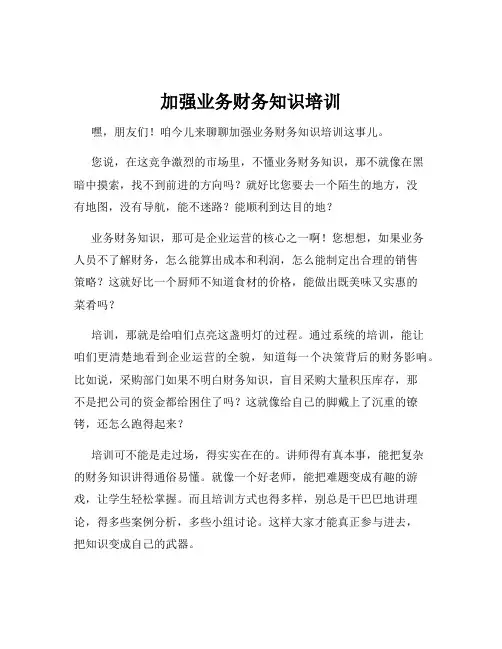 加强业务财务知识培训

嘿，朋友们！咱今儿来聊聊加强业务财务知识培训这事儿。

您说，在这竞争激烈的市场里，不懂业务财务知识，那不就像在黑暗中摸索，找不到前进的方向吗？就好比您要去一个陌生的地方，没有地图，没有导航，能不迷路？能顺利到达目的地？

业务财务知识，那可是企业运营的核心之一啊！您想想，如果业务人员不了解财务，怎么能算出成本和利润，怎么能制定出合理的销售策略？这就好比一个厨师不知道食材的价格，能做出既美味又实惠的菜肴吗？

培训，那就是给咱们点亮这盏明灯的过程。通过系统的培训，能让咱们更清楚地看到企业运营的全貌，知道每一个决策背后的财务影响。比如说，采购部门如果不明白财务知识，盲目采购大量积压库存，那不是把公司的资金都给困住了吗？这就像给自己的脚戴上了沉重的镣铐，还怎么跑得起来？

培训可不能是走过场，得实实在在的。讲师得有真本事，能把复杂的财务知识讲得通俗易懂。就像一个好老师，能把难题变成有趣的游戏，让学生轻松掌握。而且培训方式也得多样，别总是干巴巴地讲理论，得多些案例分析，多些小组讨论。这样大家才能真正参与进去，把知识变成自己的武器。